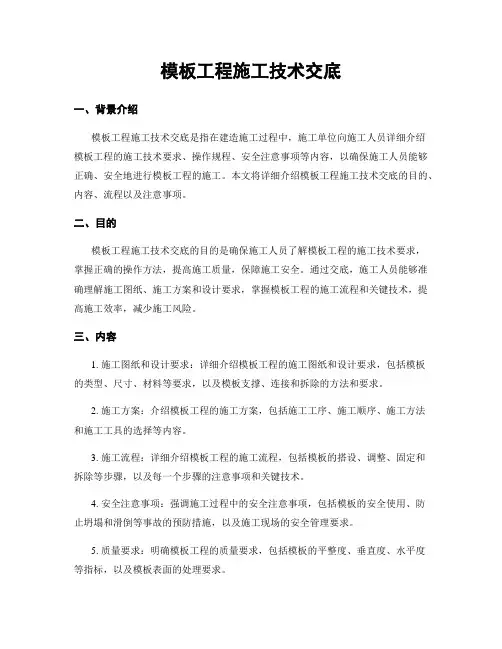 模板工程施工技术交底

一、背景介绍

模板工程施工技术交底是指在建造施工过程中，施工单位向施工人员详细介绍模板工程的施工技术要求、操作规程、安全注意事项等内容，以确保施工人员能够正确、安全地进行模板工程的施工。本文将详细介绍模板工程施工技术交底的目的、内容、流程以及注意事项。

二、目的

模板工程施工技术交底的目的是确保施工人员了解模板工程的施工技术要求，掌握正确的操作方法，提高施工质量，保障施工安全。通过交底，施工人员能够准确理解施工图纸、施工方案和设计要求，掌握模板工程的施工流程和关键技术，提高施工效率，减少施工风险。

三、内容

1. 施工图纸和设计要求：详细介绍模板工程的施工图纸和设计要求，包括模板的类型、尺寸、材料等要求，以及模板支撑、连接和拆除的方法和要求。

2. 施工方案：介绍模板工程的施工方案，包括施工工序、施工顺序、施工方法和施工工具的选择等内容。

3. 施工流程：详细介绍模板工程的施工流程，包括模板的搭设、调整、固定和拆除等步骤，以及每一个步骤的注意事项和关键技术。

4. 安全注意事项：强调施工过程中的安全注意事项，包括模板的安全使用、防止坍塌和滑倒等事故的预防措施，以及施工现场的安全管理要求。

5. 质量要求：明确模板工程的质量要求，包括模板的平整度、垂直度、水平度等指标，以及模板表面的处理要求。